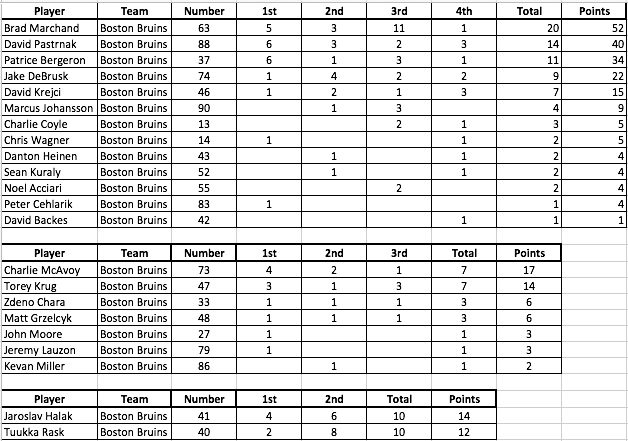 | Player | Team | Number | 1st | 2nd | 3rd | 4th | Total | Points |
|---|---|---|---|---|---|---|---|---|
| Brad Marchand | Boston Bruins | 63 | 5 | 3 | 11 | 1 | 20 | 52 |
| David Pastrnak | Boston Bruins | 88 | 6 | 3 | 2 | 3 | 14 | 40 |
| Patrice Bergeron | Boston Bruins | 37 | 6 | 1 | 3 | 1 | 11 | 34 |
| Jake DeBrusk | Boston Bruins | 74 | 1 | 4 | 2 | 2 | 9 | 22 |
| David Krejci | Boston Bruins | 46 | 1 | 2 | 1 | 3 | 7 | 15 |
| Marcus Johansson | Boston Bruins | 90 | | 1 | 3 | | 4 | 9 |
| Charlie Coyle | Boston Bruins | 13 | | | 2 | 1 | 3 | 5 |
| Chris Wagner | Boston Bruins | 14 | 1 | | | 1 | 2 | 5 |
| Danton Heinen | Boston Bruins | 43 | | 1 | | 1 | 2 | 4 |
| Sean Kuraly | Boston Bruins | 52 | | 1 | | 1 | 2 | 4 |
| Noel Acciari | Boston Bruins | 55 | | | 2 | | 2 | 4 |
| Peter Cehlarik | Boston Bruins | 83 | 1 | | | | 1 | 4 |
| David Backes | Boston Bruins | 42 | | | | 1 | 1 | 1 |

| Player | Team | Number | 1st | 2nd | 3rd | Total | Points |
|---|---|---|---|---|---|---|---|
| Charlie McAvoy | Boston Bruins | 73 | 4 | 2 | 1 | 7 | 17 |
| Torey Krug | Boston Bruins | 47 | 3 | 1 | 3 | 7 | 14 |
| Zdeno Chara | Boston Bruins | 33 | 1 | 1 | 1 | 3 | 6 |
| Matt Grzelcyk | Boston Bruins | 48 | 1 | 1 | 1 | 3 | 6 |
| John Moore | Boston Bruins | 27 | 1 | | | 1 | 3 |
| Jeremy Lauzon | Boston Bruins | 79 | 1 | | | 1 | 3 |
| Kevan Miller | Boston Bruins | 86 | | 1 | | 1 | 2 |

| Player | Team | Number | 1st | 2nd | Total | Points |
|---|---|---|---|---|---|---|
| Jaroslav Halak | Boston Bruins | 41 | 4 | 6 | 10 | 14 |
| Tuukka Rask | Boston Bruins | 40 | 2 | 8 | 10 | 12 |